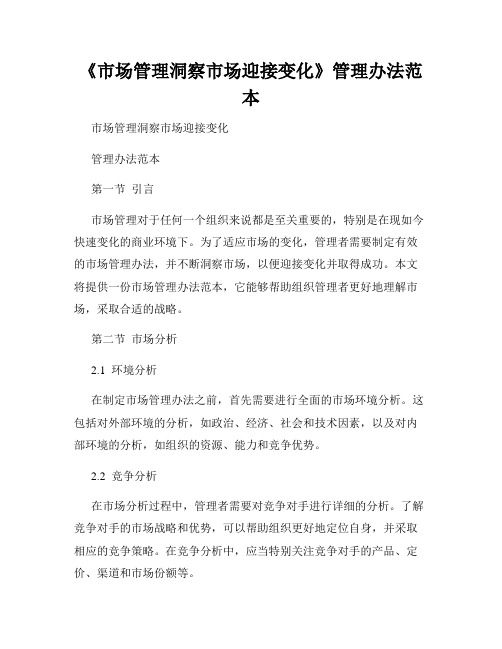 《市场管理洞察市场迎接变化》管理办法范本

市场管理洞察市场迎接变化

管理办法范本

第一节 引言

市场管理对于任何一个组织来说都是至关重要的，特别是在现如今快速变化的商业环境下。为了适应市场的变化，管理者需要制定有效的市场管理办法，并不断洞察市场，以便迎接变化并取得成功。本文将提供一份市场管理办法范本，它能够帮助组织管理者更好地理解市场，采取合适的战略。

第二节 市场分析

2.1 环境分析

在制定市场管理办法之前，首先需要进行全面的市场环境分析。这包括对外部环境的分析，如政治、经济、社会和技术因素，以及对内部环境的分析，如组织的资源、能力和竞争优势。

2.2 竞争分析

在市场分析过程中，管理者需要对竞争对手进行详细的分析。了解竞争对手的市场战略和优势，可以帮助组织更好地定位自身，并采取相应的竞争策略。在竞争分析中，应当特别关注竞争对手的产品、定价、渠道和市场份额等。